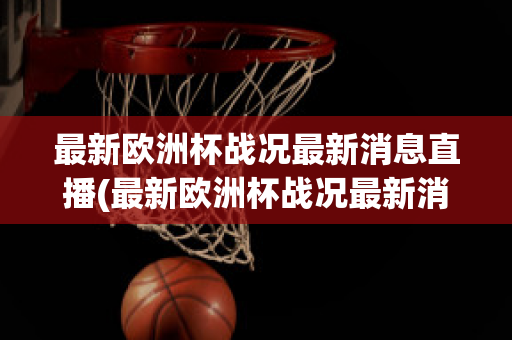 最新欧洲杯战况最新消息直播(最新欧洲杯战况最新消